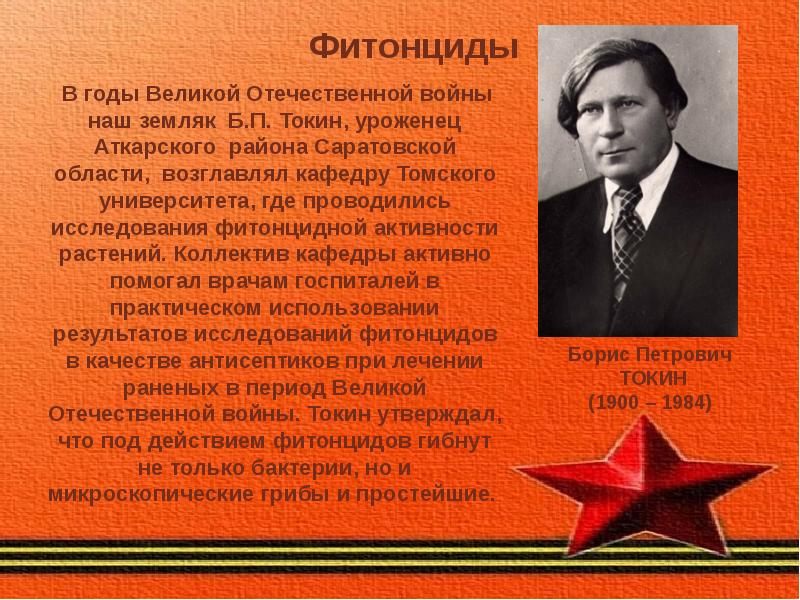 Фитонциды

В годы Великой Отечественной войны наш земляк Б.П. Токин, уроженец Аткарского района Саратовской области, возглавлял кафедру Томского университета, где проводились исследования фитонцидной активности растений. Коллектив кафедры активно помогал врачам госпиталей в практическом использовании результатов исследований фитонцидов в качестве антисептиков при лечении раненых в период Великой Отечественной войны. Токин утверждал, что под действием фитонцидов гибнут не только бактерии, но и микроскопические грибы и простейшие.

Борис Петрович ТОКИН (1900 – 1984)